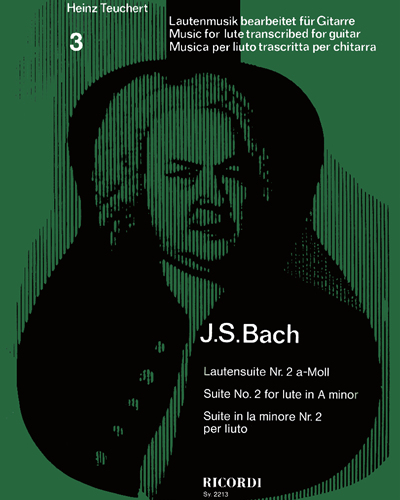 Heinz Teuchert

3

Lautenmusik bearbeitet für Gitarre
Music for lute transcribed for guitar
Musica per liuto trascritta per chitarra

J.S.Bach

Lautensuite Nr. 2 a-Moll

Suite No. 2 for lute in A minor

Suite in la minore Nr. 2 per liuto

RICORDI
Sy. 2213